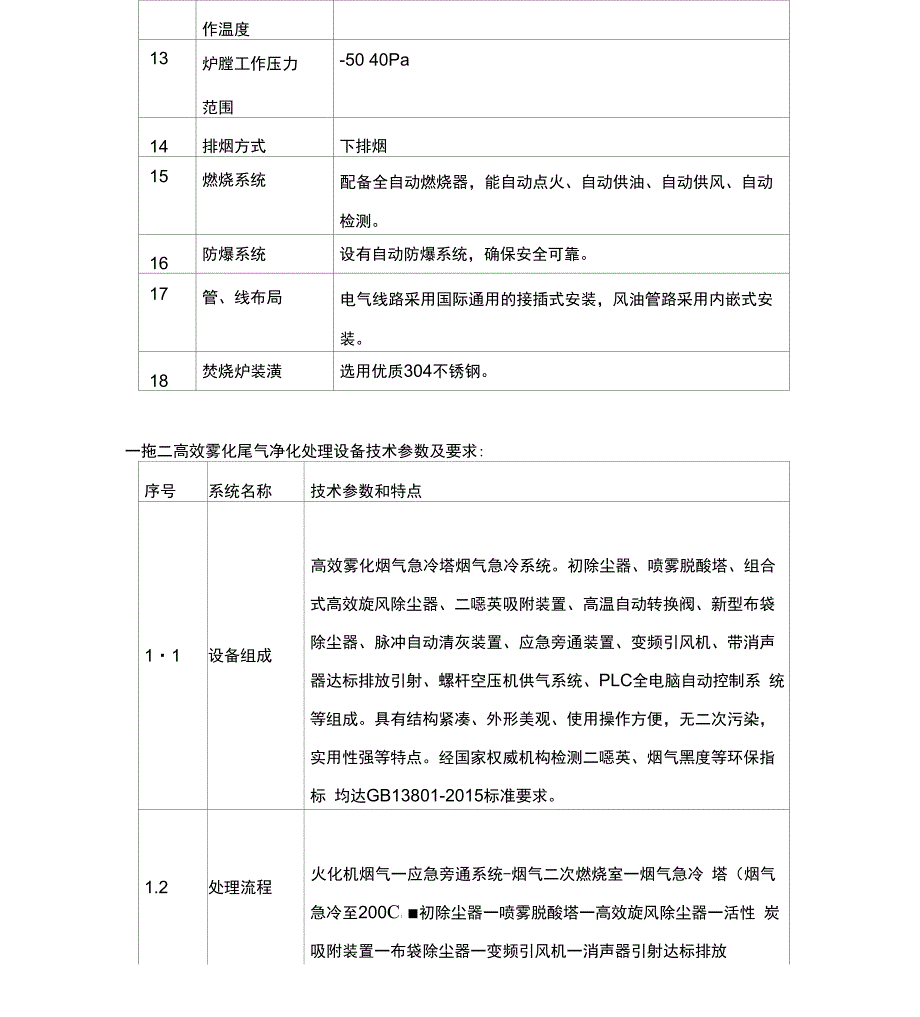 |  | 作温度 |  |
|---|---|---|
| 13 | 炉膛工作压力范围 | -50 40Pa |
| 14 | 排烟方式 | 下排烟 |
| 15 | 燃烧系统 | 配备全自动燃烧器，能自动点火、自动供油、自动供风、自动检测。 |
| 16 | 防爆系统 | 设有自动防爆系统，确保安全可靠。 |
| 17 | 管、线布局 | 电气线路采用国际通用的接插式安装，风油管路采用内嵌式安装。 |
| 18 | 焚烧炉装潢 | 选用优质304不锈钢。 |

一拖二高效雾化尾气净化处理设备技术参数及要求:

| 序号 | 系统名称 | 技术参数和特点 |
|---|---|---|
| 1·1 | 设备组成 | 高效雾化烟气急冷塔烟气急冷系统。初除尘器、喷雾脱酸塔、组合式高效旋风除尘器、二噁英吸附装置、高温自动转换阀、新型布袋除尘器、脉冲自动清灰装置、应急旁通装置、变频引风机、带消声器达标排放引射、螺杆空压机供气系统、PLC全电脑自动控制系 统等组成。具有结构紧凑、外形美观、使用操作方便，无二次污染，实用性强等特点。经国家权威机构检测二噁英、烟气黑度等环保指标 均达GB13801-2015标准要求。 |
| 1.2 | 处理流程 | 火化机烟气一应急旁通系统-烟气二次燃烧室一烟气急冷 塔（烟气急冷至200C ■初除尘器一喷雾脱酸塔一高效旋风除尘器一活性 炭吸附装置一布袋除尘器一变频引风机一消声器引射达标排放 |